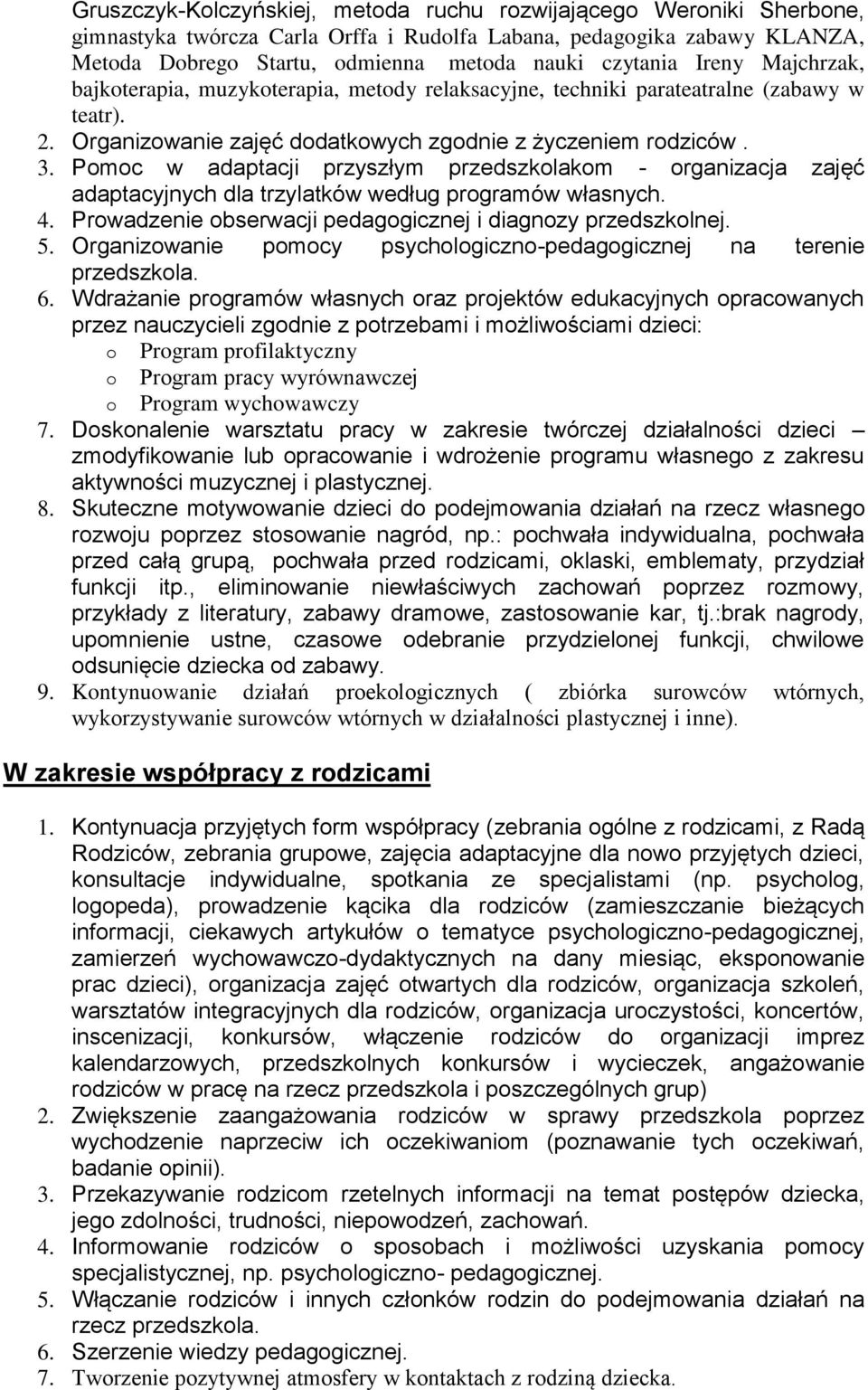 Gruszczyk-Kolczyńskiej, metoda ruchu rozwijającego Weroniki Sherbone, gimnastyka twórcza Carla Orffa i Rudolfa Labana, pedagogika zabawy KLANZA, Metoda Dobrego Startu, odmienna metoda nauki czytania Ireny Majchrzak, bajkoterapia, muzykoterapia, metody relaksacyjne, techniki parateatralne (zabawy w teatr).
2. Organizowanie zajęć dodatkowych zgodnie z życzeniem rodziców .
3. Pomoc w adaptacji przyszłym przedszkolakom - organizacja zajęć adaptacyjnych dla trzylatków według programów własnych.
4. Prowadzenie obserwacji pedagogicznej i diagnozy przedszkolnej.
5. Organizowanie pomocy psychologiczno-pedagogicznej na terenie przedszkola.
6. Wdrażanie programów własnych oraz projektów edukacyjnych opracowanych przez nauczycieli zgodnie z potrzebami i możliwościami dzieci:
o Program profilaktyczny
o Program pracy wyrównawczej
o Program wychowawczy
7. Doskonalenie warsztatu pracy w zakresie twórczej działalności dzieci – zmodyfikowanie lub opracowanie i wdrożenie programu własnego z zakresu aktywności muzycznej i plastycznej.
8. Skuteczne motywowanie dzieci do podejmowania działań na rzecz własnego rozwoju poprzez stosowanie nagród, np.: pochwała indywidualna, pochwała przed całą grupą, pochwała przed rodzicami, oklaski, emblematy, przydział funkcji itp., eliminowanie niewłaściwych zachowań poprzez rozmowy, przykłady z literatury, zabawy dramowe, zastosowanie kar, tj.:brak nagrody, upomnienie ustne, czasowe odebranie przydzielonej funkcji, chwilowe odsunięcie dziecka od zabawy.
9. Kontynuowanie działań proekologicznych ( zbiórka surowców wtórnych, wykorzystywanie surowców wtórnych w działalności plastycznej i inne).

W zakresie współpracy z rodzicami

1. Kontynuacja przyjętych form współpracy (zebrania ogólne z rodzicami, z Radą Rodziców, zebrania grupowe, zajęcia adaptacyjne dla nowo przyjętych dzieci, konsultacje indywidualne, spotkania ze specjalistami (np. psycholog, logopeda), prowadzenie kącika dla rodziców (zamieszczanie bieżących informacji, ciekawych artykułów o tematyce psychologiczno-pedagogicznej, zamierzeń wychowawczo-dydaktycznych na dany miesiąc, eksponowanie prac dzieci), organizacja zajęć otwartych dla rodziców, organizacja szkoleń, warsztatów integracyjnych dla rodziców, organizacja uroczystości, koncertów, inscenizacji, konkursów, włączenie rodziców do organizacji imprez kalendarzowych, przedszkolnych konkursów i wycieczek, angażowanie rodziców w pracę na rzecz przedszkola i poszczególnych grup)
2. Zwiększenie zaangażowania rodziców w sprawy przedszkola poprzez wychodzenie naprzeciw ich oczekiwaniom (poznawanie tych oczekiwań, badanie opinii).
3. Przekazywanie rodzicom rzetelnych informacji na temat postępów dziecka, jego zdolności, trudności, niepowodzeń, zachowań.
4. Informowanie rodziców o sposobach i możliwości uzyskania pomocy specjalistycznej, np. psychologiczno- pedagogicznej.
5. Włączanie rodziców i innych członków rodzin do podejmowania działań na rzecz przedszkola.
6. Szerzenie wiedzy pedagogicznej.
7. Tworzenie pozytywnej atmosfery w kontaktach z rodziną dziecka.